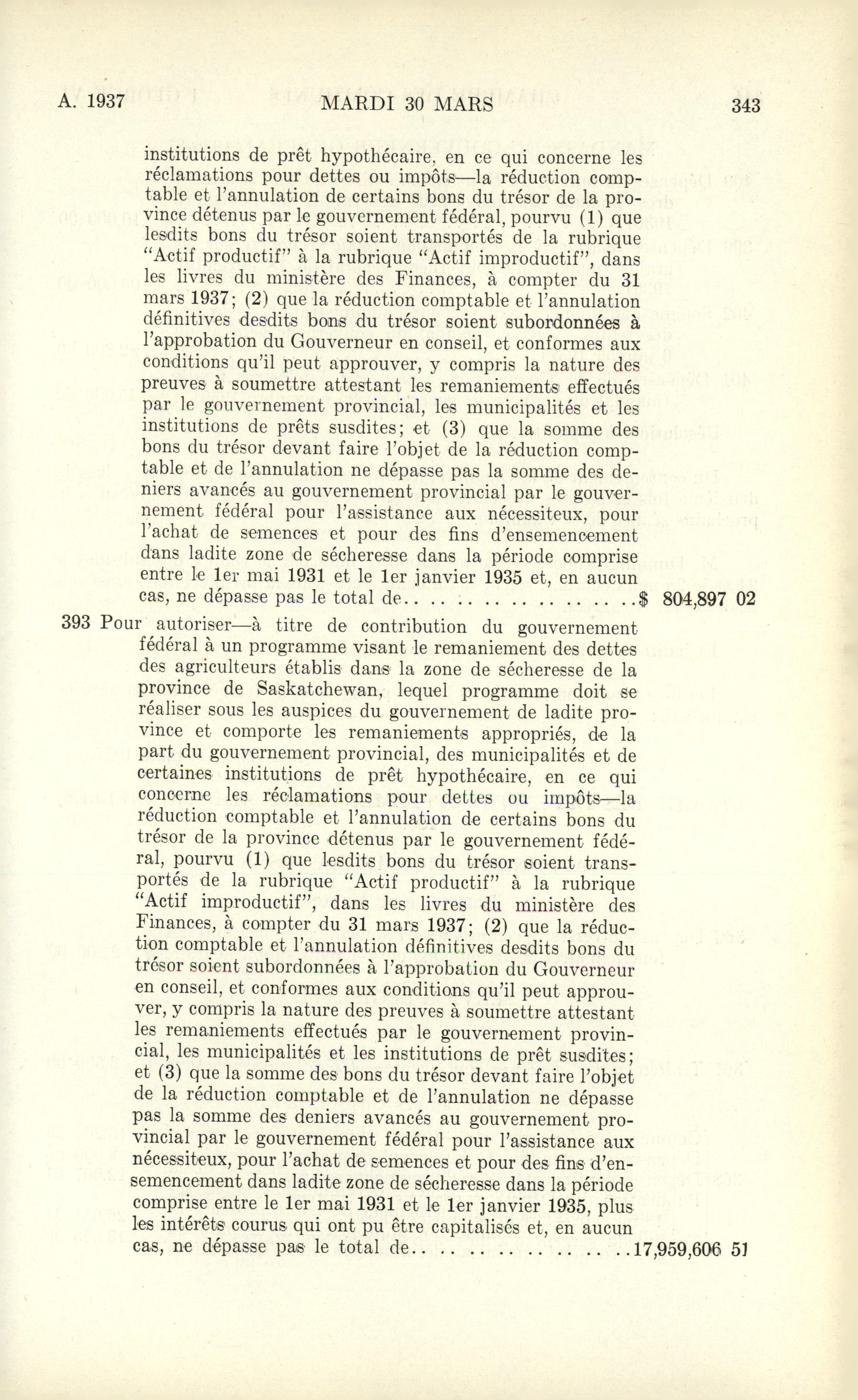 A. 1937 MARDI 30 MARS 343

institutions de prêt hypothécaire, en ce qui concerne les réclamations pour dettes ou impôts—la réduction comptable et l'annulation de certains bons du trésor de la province détenus par le gouvernement fédéral, pourvu (1) que lesdits bons du trésor soient transportés de la rubrique "Actif productif" à la rubrique "Actif improductif", dans les livres du ministère des Finances, à compter du 31 mars 1937; (2) que la réduction comptable et l'annulation définitives desdits bons du trésor soient subordonnées à l'approbation du Gouverneur en conseil, et conformes aux conditions qu'il peut approuver, y compris la nature des preuves à soumettre attestant les remaniements effectués par le gouvernement provincial, les municipalités et les institutions de prêts susdites; et (3) que la somme des bons du trésor devant faire l'objet de la réduction comptable et de l'annulation ne dépasse pas la somme des deniers avancés au gouvernement provincial par le gouvernement fédéral pour l'assistance aux nécessiteux, pour l'achat de semences et pour des fins d'ensemencement dans ladite zone de sécheresse dans la période comprise entre le 1er mai 1931 et le 1er janvier 1935 et, en aucun cas, ne dépasse pas le total de.. .. .. .. .. .. .. .. .. ..$ 804,897 02

393 Pour autoriser—à titre de contribution du gouvernement fédéral à un programme visant le remaniement des dettes des agriculteurs établis dans la zone de sécheresse de la province de Saskatchewan, lequel programme doit se réaliser sous les auspices du gouvernement de ladite province et comporte les remaniements appropriés, de la part du gouvernement provincial, des municipalités et de certaines institutions de prêt hypothécaire, en ce qui concerne les réclamations pour dettes ou impôts—la réduction comptable et l'annulation de certains bons du trésor de la province détenus par le gouvernement fédéral, pourvu (1) que lesdits bons du trésor soient transportés de la rubrique "Actif productif" à la rubrique "Actif improductif", dans les livres du ministère des Finances, à compter du 31 mars 1937; (2) que la réduction comptable et l'annulation définitives desdits bons du trésor soient subordonnées à l'approbation du Gouverneur en conseil, et conformes aux conditions qu'il peut approuver, y compris la nature des preuves à soumettre attestant les remaniements effectués par le gouvernement provincial, les municipalités et les institutions de prêt susdites; et (3) que la somme des bons du trésor devant faire l'objet de la réduction comptable et de l'annulation ne dépasse pas la somme des deniers avancés au gouvernement provincial par le gouvernement fédéral pour l'assistance aux nécessiteux, pour l'achat de semences et pour des fins d'ensemencement dans ladite zone de sécheresse dans la période comprise entre le 1er mai 1931 et le 1er janvier 1935, plus les intérêts courus qui ont pu être capitalisés et, en aucun cas, ne dépasse pas le total de.. .. .. .. .. .. .. .. ..17,959,606 51